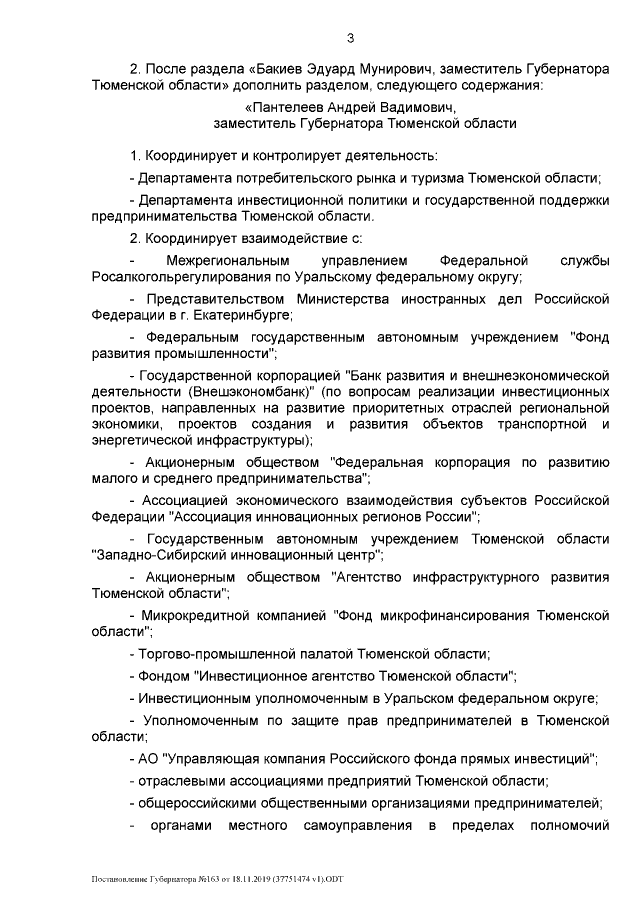 3

2. После раздела «Бакиев Эдуард Мунирович, заместитель Губернатора Тюменской области» дополнить разделом, следующего содержания:

«Пантелеев Андрей Вадимович,
заместитель Губернатора Тюменской области

1. Координирует и контролирует деятельность:

- Департамента потребительского рынка и туризма Тюменской области;

- Департамента инвестиционной политики и государственной поддержки предпринимательства Тюменской области.

2. Координирует взаимодействие с:

- Межрегиональным управлением Федеральной службы Росалкогольрегулирования по Уральскому федеральному округу;

- Представительством Министерства иностранных дел Российской Федерации в г. Екатеринбурге;

- Федеральным государственным автономным учреждением "Фонд развития промышленности";

- Государственной корпорацией "Банк развития и внешнеэкономической деятельности (Внешэкономбанк)" (по вопросам реализации инвестиционных проектов, направленных на развитие приоритетных отраслей региональной экономики, проектов создания и развития объектов транспортной и энергетической инфраструктуры);

- Акционерным обществом "Федеральная корпорация по развитию малого и среднего предпринимательства";

- Ассоциацией экономического взаимодействия субъектов Российской Федерации "Ассоциация инновационных регионов России";

- Государственным автономным учреждением Тюменской области "Западно-Сибирский инновационный центр";

- Акционерным обществом "Агентство инфраструктурного развития Тюменской области";

- Микрокредитной компанией "Фонд микрофинансирования Тюменской области";

- Торгово-промышленной палатой Тюменской области;

- Фондом "Инвестиционное агентство Тюменской области";

- Инвестиционным уполномоченным в Уральском федеральном округе;

- Уполномоченным по защите прав предпринимателей в Тюменской области;

- АО "Управляющая компания Российского фонда прямых инвестиций";

- отраслевыми ассоциациями предприятий Тюменской области;

- общероссийскими общественными организациями предпринимателей;

- органами местного самоуправления в пределах полномочий

Постановление Губернатора №163 от 18.11.2019 (37751474 v1).ODT